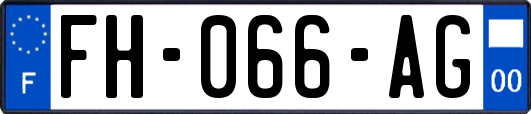 F
FH-066-AG
00